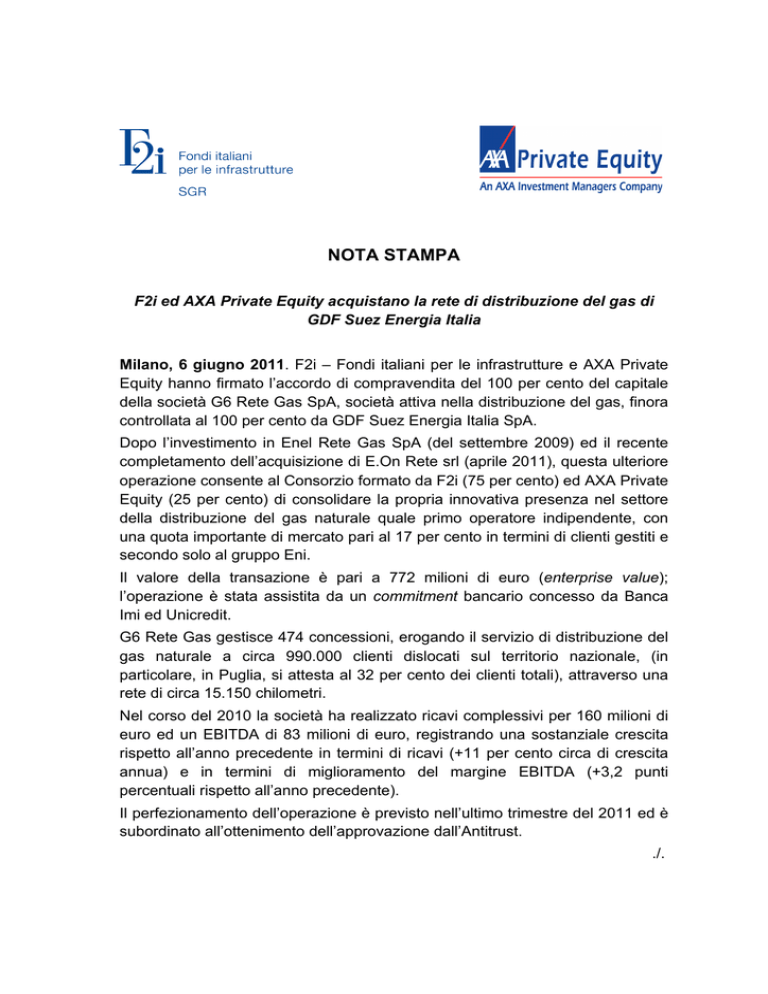 F2i Fondi italiani per le infrastrutture SGR

AXA Private Equity
An AXA Investment Managers Company

NOTA STAMPA

F2i ed AXA Private Equity acquistano la rete di distribuzione del gas di GDF Suez Energia Italia

Milano, 6 giugno 2011. F2i – Fondi italiani per le infrastrutture e AXA Private Equity hanno firmato l'accordo di compravendita del 100 per cento del capitale della società G6 Rete Gas SpA, società attiva nella distribuzione del gas, finora controllata al 100 per cento da GDF Suez Energia Italia SpA.

Dopo l'investimento in Enel Rete Gas SpA (del settembre 2009) ed il recente completamento dell'acquisizione di E.On Rete srl (aprile 2011), questa ulteriore operazione consente al Consorzio formato da F2i (75 per cento) ed AXA Private Equity (25 per cento) di consolidare la propria innovativa presenza nel settore della distribuzione del gas naturale quale primo operatore indipendente, con una quota importante di mercato pari al 17 per cento in termini di clienti gestiti e secondo solo al gruppo Eni.

Il valore della transazione è pari a 772 milioni di euro (enterprise value); l'operazione è stata assistita da un commitment bancario concesso da Banca Imi ed Unicredit.

G6 Rete Gas gestisce 474 concessioni, erogando il servizio di distribuzione del gas naturale a circa 990.000 clienti dislocati sul territorio nazionale, (in particolare, in Puglia, si attesta al 32 per cento dei clienti totali), attraverso una rete di circa 15.150 chilometri.

Nel corso del 2010 la società ha realizzato ricavi complessivi per 160 milioni di euro ed un EBITDA di 83 milioni di euro, registrando una sostanziale crescita rispetto all'anno precedente in termini di ricavi (+11 per cento circa di crescita annua) e in termini di miglioramento del margine EBITDA (+3,2 punti percentuali rispetto all'anno precedente).

Il perfezionamento dell'operazione è previsto nell'ultimo trimestre del 2011 ed è subordinato all'ottenimento dell'approvazione dall'Antitrust.

./.